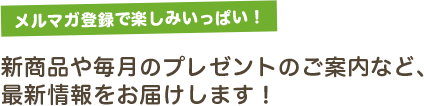 メルマガ登録で楽しみいっぱい！

新商品や毎月のプレゼントのご案内など、最新情報をお届けします！